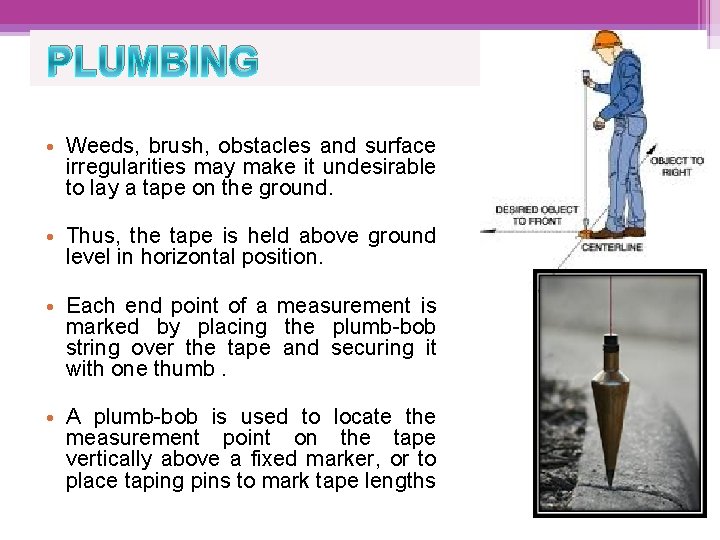 PLUMBING

• Weeds, brush, obstacles and surface irregularities may make it undesirable to lay a tape on the ground.

• Thus, the tape is held above ground level in horizontal position.

• Each end point of a measurement is marked by placing the plumb-bob string over the tape and securing it with one thumb .

• A plumb-bob is used to locate the measurement point on the tape vertically above a fixed marker, or to place taping pins to mark tape lengths

OBJECT TO RIGHT

DESIRED OBJECT TO FRONT

CENTERLINE